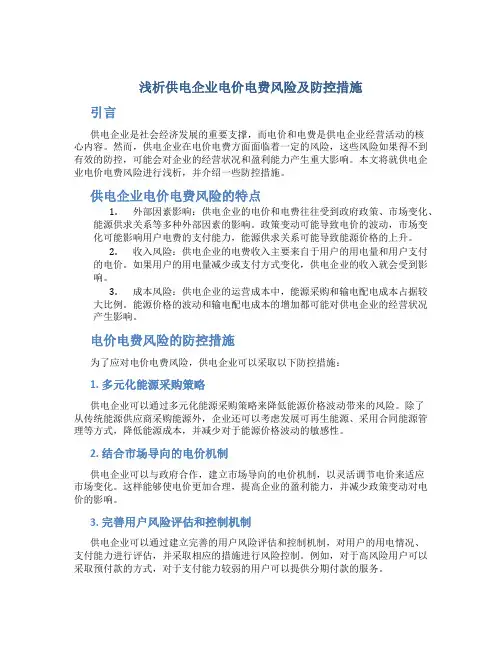 浅析供电企业电价电费风险及防控措施

引言

供电企业是社会经济发展的重要支撑，而电价和电费是供电企业经营活动的核心内容。然而，供电企业在电价电费方面面临着一定的风险，这些风险如果得不到有效的防控，可能会对企业的经营状况和盈利能力产生重大影响。本文将就供电企业电价电费风险进行浅析，并介绍一些防控措施。

供电企业电价电费风险的特点

1. 外部因素影响：供电企业的电价和电费往往受到政府政策、市场变化、能源供求关系等多种外部因素的影响。政策变动可能导致电价的波动，市场变化可能影响用户电费的支付能力，能源供求关系可能导致能源价格的上升。

2. 收入风险：供电企业的电费收入主要来自于用户的用电量和用户支付的电价。如果用户的用电量减少或支付方式变化，供电企业的收入就会受到影响。

3. 成本风险：供电企业的运营成本中，能源采购和输电配电成本占据较大比例。能源价格的波动和输电配电成本的增加都可能对供电企业的经营状况产生影响。

电价电费风险的防控措施

为了应对电价电费风险，供电企业可以采取以下防控措施：

1. 多元化能源采购策略

供电企业可以通过多元化能源采购策略来降低能源价格波动带来的风险。除了从传统能源供应商采购能源外，企业还可以考虑发展可再生能源、采用合同能源管理等方式，降低能源成本，并减少对于能源价格波动的敏感性。

2. 结合市场导向的电价机制

供电企业可以与政府合作，建立市场导向的电价机制，以灵活调节电价来适应市场变化。这样能够使电价更加合理，提高企业的盈利能力，并减少政策变动对电价的影响。

3. 完善用户风险评估和控制机制

供电企业可以通过建立完善的用户风险评估和控制机制，对用户的用电情况、支付能力进行评估，并采取相应的措施进行风险控制。例如，对于高风险用户可以采取预付款的方式，对于支付能力较弱的用户可以提供分期付款的服务。